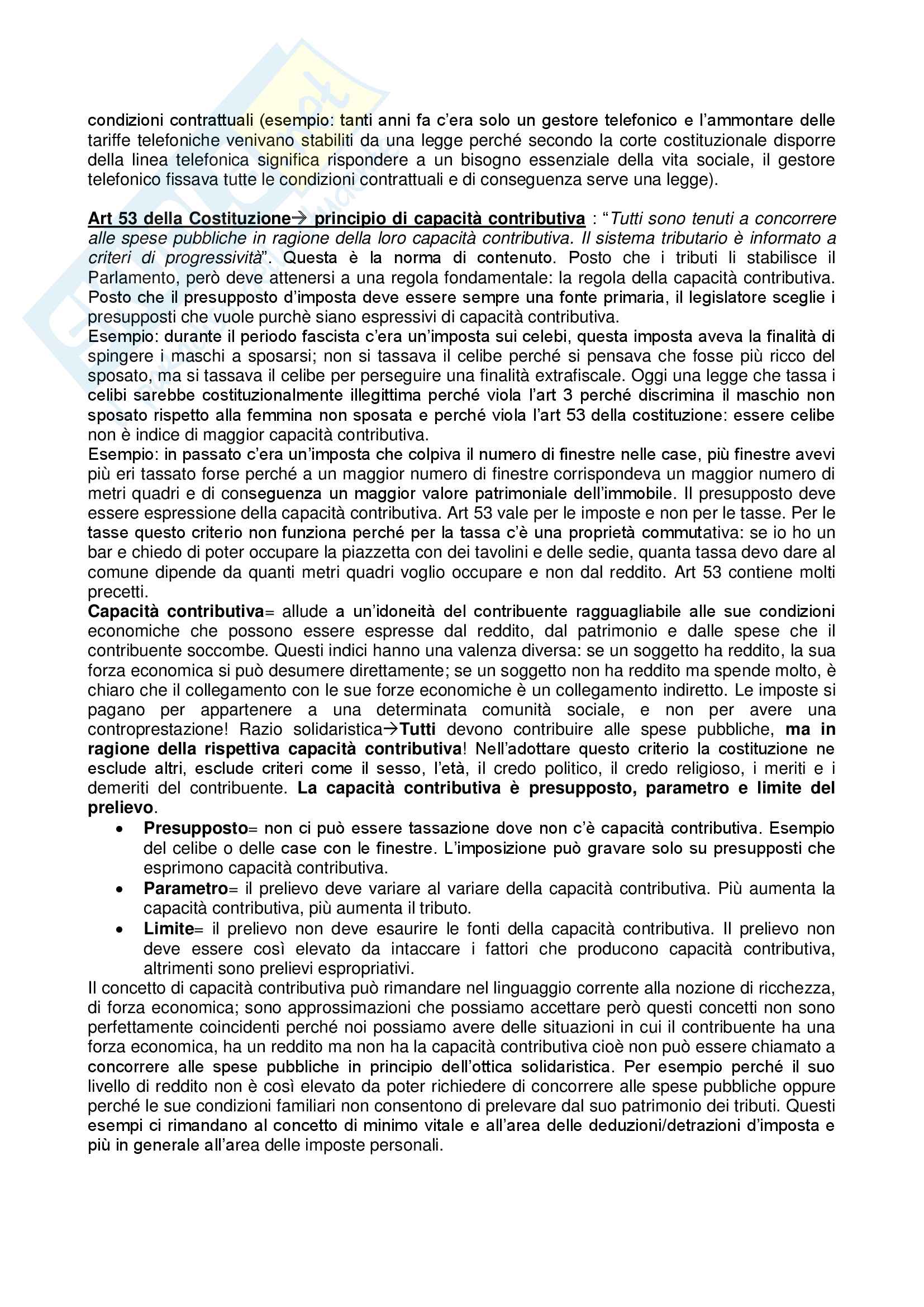 condizioni contrattuali (esempio: tanti anni fa c'era solo un gestore telefonico e l'ammontare delle tariffe telefoniche venivano stabiliti da una legge perché secondo la corte costituzionale disporre della linea telefonica significa rispondere a un bisogno essenziale della vita sociale, il gestore telefonico fissava tutte le condizioni contrattuali e di conseguenza serve una legge).

Art 53 della Costituzione→ principio di capacità contributiva : "Tutti sono tenuti a concorrere alle spese pubbliche in ragione della loro capacità contributiva. Il sistema tributario è informato a criteri di progressività". Questa è la norma di contenuto. Posto che i tributi li stabilisce il Parlamento, però deve attenersi a una regola fondamentale: la regola della capacità contributiva. Posto che il presupposto d'imposta deve essere sempre una fonte primaria, il legislatore sceglie i presupposti che vuole purchè siano espressivi di capacità contributiva.
Esempio: durante il periodo fascista c'era un'imposta sui celebi, questa imposta aveva la finalità di spingere i maschi a sposarsi; non si tassava il celibe perché si pensava che fosse più ricco del sposato, ma si tassava il celibe per perseguire una finalità extrafiscale. Oggi una legge che tassa i celibi sarebbe costituzionalmente illegittima perché viola l'art 3 perché discrimina il maschio non sposato rispetto alla femmina non sposata e perché viola l'art 53 della costituzione: essere celibe non è indice di maggior capacità contributiva.
Esempio: in passato c'era un'imposta che colpiva il numero di finestre nelle case, più finestre avevi più eri tassato forse perché a un maggior numero di finestre corrispondeva un maggior numero di metri quadri e di conseguenza un maggior valore patrimoniale dell'immobile. Il presupposto deve essere espressione della capacità contributiva. Art 53 vale per le imposte e non per le tasse. Per le tasse questo criterio non funziona perché per la tassa c'è una proprietà commutativa: se io ho un bar e chiedo di poter occupare la piazzetta con dei tavolini e delle sedie, quanta tassa devo dare al comune dipende da quanti metri quadri voglio occupare e non dal reddito. Art 53 contiene molti precetti.
Capacità contributiva= allude a un'idoneità del contribuente ragguagliabile alle sue condizioni economiche che possono essere espresse dal reddito, dal patrimonio e dalle spese che il contribuente soccombe. Questi indici hanno una valenza diversa: se un soggetto ha reddito, la sua forza economica si può desumere direttamente; se un soggetto non ha reddito ma spende molto, è chiaro che il collegamento con le sue forze economiche è un collegamento indiretto. Le imposte si pagano per appartenere a una determinata comunità sociale, e non per avere una controprestazione! Razio solidaristica→Tutti devono contribuire alle spese pubbliche, ma in ragione della rispettiva capacità contributiva! Nell'adottare questo criterio la costituzione ne esclude altri, esclude criteri come il sesso, l'età, il credo politico, il credo religioso, i meriti e i demeriti del contribuente. La capacità contributiva è presupposto, parametro e limite del prelievo.
• Presupposto= non ci può essere tassazione dove non c'è capacità contributiva. Esempio del celibe o delle case con le finestre. L'imposizione può gravare solo su presupposti che esprimono capacità contributiva.
• Parametro= il prelievo deve variare al variare della capacità contributiva. Più aumenta la capacità contributiva, più aumenta il tributo.
• Limite= il prelievo non deve esaurire le fonti della capacità contributiva. Il prelievo non deve essere così elevato da intaccare i fattori che producono capacità contributiva, altrimenti sono prelievi espropriativi.
Il concetto di capacità contributiva può rimandare nel linguaggio corrente alla nozione di ricchezza, di forza economica; sono approssimazioni che possiamo accettare però questi concetti non sono perfettamente coincidenti perché noi possiamo avere delle situazioni in cui il contribuente ha una forza economica, ha un reddito ma non ha la capacità contributiva cioè non può essere chiamato a concorrere alle spese pubbliche in principio dell'ottica solidaristica. Per esempio perché il suo livello di reddito non è così elevato da poter richiedere di concorrere alle spese pubbliche oppure perché le sue condizioni familiari non consentono di prelevare dal suo patrimonio dei tributi. Questi esempi ci rimandano al concetto di minimo vitale e all'area delle deduzioni/detrazioni d'imposta e più in generale all'area delle imposte personali.